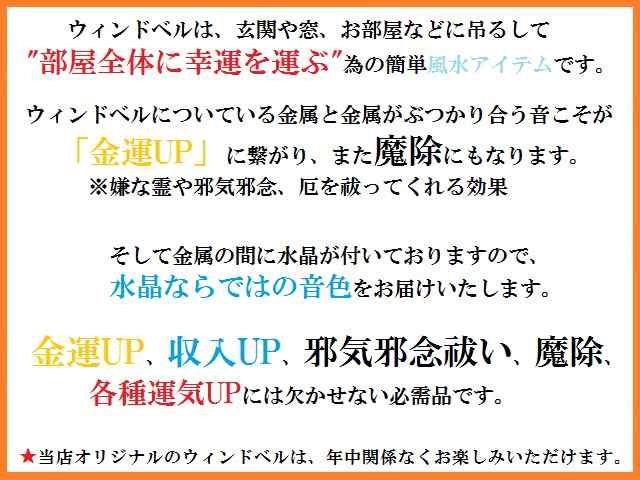 ウィンドベルは、玄関や窓、お部屋などに吊るして
″部屋全体に幸運を運ぶ″為の簡単風水アイテムです。

ウィンドベルについている金属と金属がぶつかり合う音こそが
「金運UP」 に繋がり、また魔除にもなります。
※嫌な霊や邪気邪念、厄を祓ってくれる効果

そして金属の間に水晶が付いておりますので、
水晶ならではの音色をお届けいたします。

金運UP、収入UP、邪気邪念祓い、魔除、
各種運気UPには欠かせない必需品です。

★当店オリジナルのウィンドベルは、年中関係なくお楽しみいただけます。